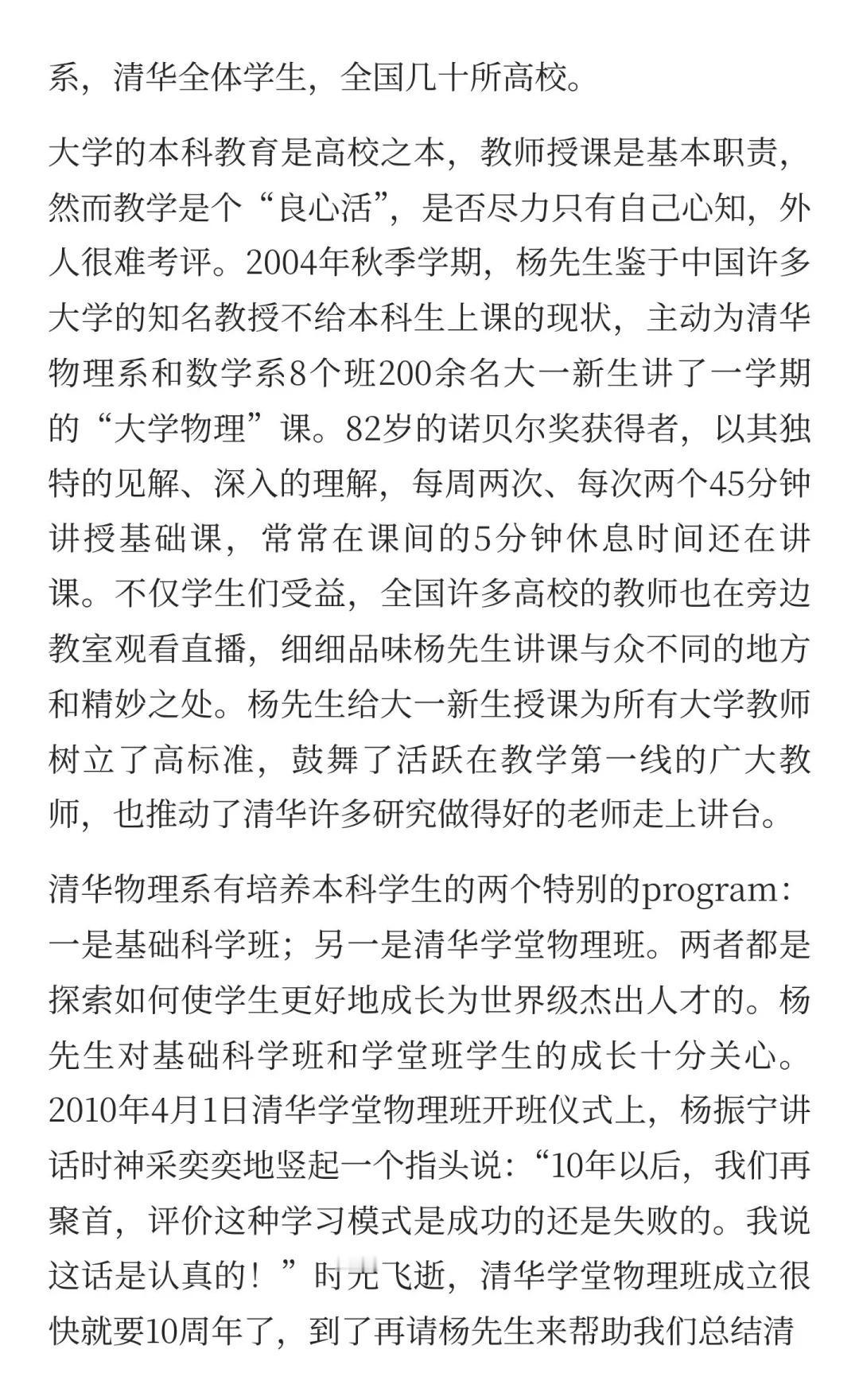 系，清华全体学生，全国几十所高校。

大学的本科教育是高校之本，教师授课是基本职责，然而教学是个“良心活”，是否尽力只有自己心知，外人很难考评。2004年秋季学期，杨先生鉴于中国许多大学的知名教授不给本科生上课的现状，主动为清华物理系和数学系8个班200余名大一新生讲了一学期的“大学物理”课。82岁的诺贝尔奖获得者，以其独特的见解、深入的理解，每周两次、每次两个45分钟讲授基础课，常常在课间的5分钟休息时间还在讲课。不仅学生们受益，全国许多高校的教师也在旁边教室观看直播，细细品味杨先生讲课与众不同的地方和精妙之处。杨先生给大一新生授课为所有大学教师树立了高标准，鼓舞了活跃在教学第一线的广大教师，也推动了清华许多研究做得好的老师走上讲台。

清华物理系有培养本科学生的两个特别的program：一是基础科学班；另一是清华学堂物理班。两者都是探索如何使学生更好地成长为世界级杰出人才的。杨先生对基础科学班和学堂班学生的成长十分关心。2010年4月1日清华学堂物理班开班仪式上，杨振宁讲话时神采奕奕地竖起一个指头说：“10年以后，我们再聚首，评价这种学习模式是成功的还是失败的。我说这话是认真的！”时光飞逝，清华学堂物理班成立很快就要10周年了，到了再请杨先生来帮助我们总结清